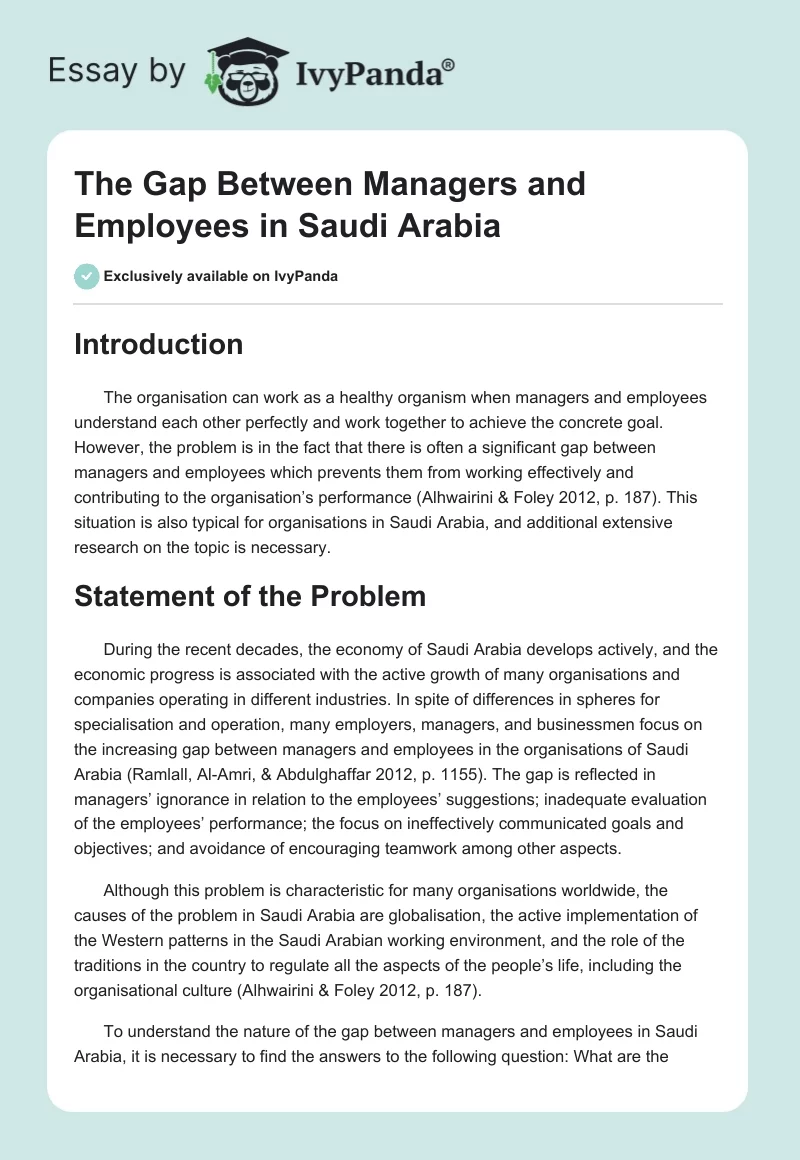 Essay by IvyPanda®

The Gap Between Managers and Employees in Saudi Arabia

Exclusively available on IvyPanda

Introduction

The organisation can work as a healthy organism when managers and employees understand each other perfectly and work together to achieve the concrete goal. However, the problem is in the fact that there is often a significant gap between managers and employees which prevents them from working effectively and contributing to the organisation's performance (Alhwairini & Foley 2012, p. 187). This situation is also typical for organisations in Saudi Arabia, and additional extensive research on the topic is necessary.

Statement of the Problem

During the recent decades, the economy of Saudi Arabia develops actively, and the economic progress is associated with the active growth of many organisations and companies operating in different industries. In spite of differences in spheres for specialisation and operation, many employers, managers, and businessmen focus on the increasing gap between managers and employees in the organisations of Saudi Arabia (Ramlall, Al-Amri, & Abdulghaffar 2012, p. 1155). The gap is reflected in managers' ignorance in relation to the employees' suggestions; inadequate evaluation of the employees' performance; the focus on ineffectively communicated goals and objectives; and avoidance of encouraging teamwork among other aspects.

Although this problem is characteristic for many organisations worldwide, the causes of the problem in Saudi Arabia are globalisation, the active implementation of the Western patterns in the Saudi Arabian working environment, and the role of the traditions in the country to regulate all the aspects of the people's life, including the organisational culture (Alhwairini & Foley 2012, p. 187).

To understand the nature of the gap between managers and employees in Saudi Arabia, it is necessary to find the answers to the following question: What are the